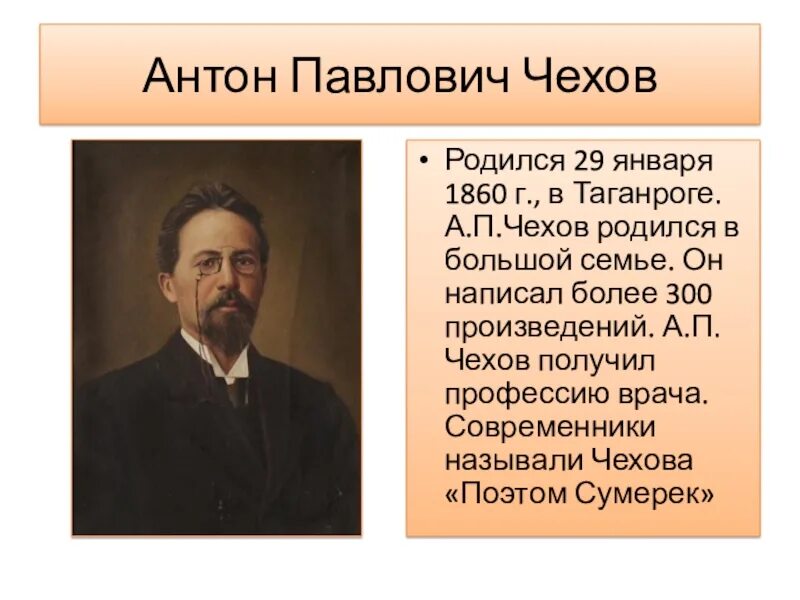 Антон Павлович Чехов

• Родился 29 января 1860 г., в Таганроге. А.П.Чехов родился в большой семье. Он написал более 300 произведений. А.П. Чехов получил профессию врача. Современники называли Чехова «Поэтом Сумерек»